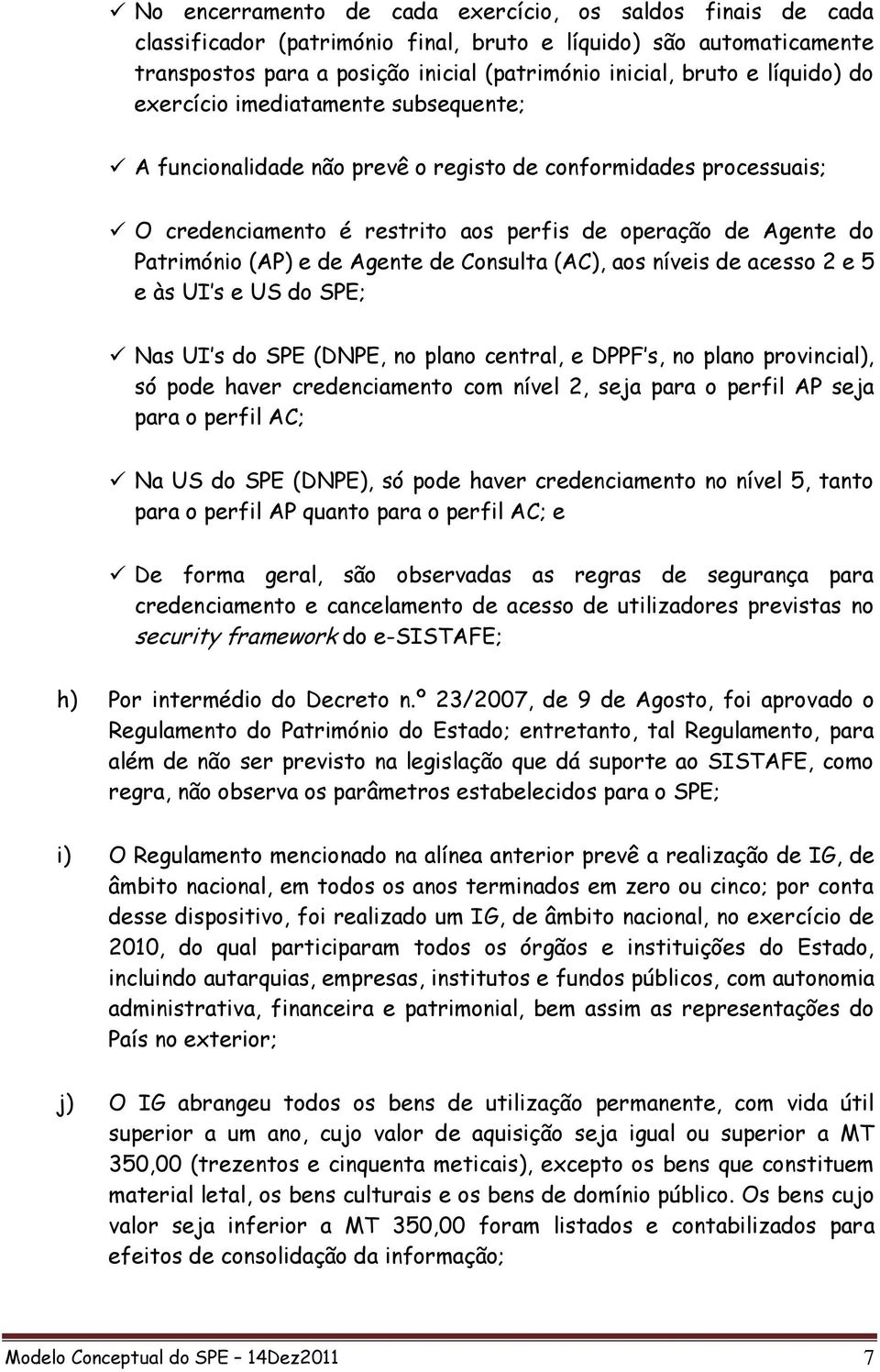 ✓ No encerramento de cada exercício, os saldos finais de cada classificador (património final, bruto e líquido) são automaticamente transpostos para a posição inicial (património inicial, bruto e líquido) do exercício imediatamente subsequente;

✓ A funcionalidade não prevê o registo de conformidades processuais;

✓ O credenciamento é restrito aos perfis de operação de Agente do Património (AP) e de Agente de Consulta (AC), aos níveis de acesso 2 e 5 e às UI s e US do SPE;

✓ Nas UI s do SPE (DNPE, no plano central, e DPPF s, no plano provincial), só pode haver credenciamento com nível 2, seja para o perfil AP seja para o perfil AC;

✓ Na US do SPE (DNPE), só pode haver credenciamento no nível 5, tanto para o perfil AP quanto para o perfil AC; e

✓ De forma geral, são observadas as regras de segurança para credenciamento e cancelamento de acesso de utilizadores previstas no security framework do e-SISTAFE;

h) Por intermédio do Decreto n.º 23/2007, de 9 de Agosto, foi aprovado o Regulamento do Património do Estado; entretanto, tal Regulamento, para além de não ser previsto na legislação que dá suporte ao SISTAFE, como regra, não observa os parâmetros estabelecidos para o SPE;

i) O Regulamento mencionado na alínea anterior prevê a realização de IG, de âmbito nacional, em todos os anos terminados em zero ou cinco; por conta desse dispositivo, foi realizado um IG, de âmbito nacional, no exercício de 2010, do qual participaram todos os órgãos e instituições do Estado, incluindo autarquias, empresas, institutos e fundos públicos, com autonomia administrativa, financeira e patrimonial, bem assim as representações do País no exterior;

j) O IG abrangeu todos os bens de utilização permanente, com vida útil superior a um ano, cujo valor de aquisição seja igual ou superior a MT 350,00 (trezentos e cinquenta meticais), excepto os bens que constituem material letal, os bens culturais e os bens de domínio público. Os bens cujo valor seja inferior a MT 350,00 foram listados e contabilizados para efeitos de consolidação da informação;

Modelo Conceptual do SPE – 14Dez2011 7